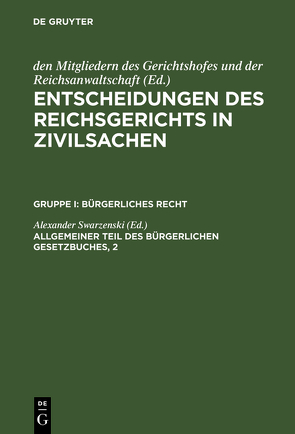 DE GRUYTER

den Mitgliedern des Gerichtshofes und der Reichsanwaltschaft (Ed.)

ENTSCHEIDUNGEN DES REICHSGERICHTS IN ZIVILSACHEN

GRUPPE I: BÜRGERLICHES RECHT

Alexander Swarzenski (Ed.)

ALLGEMEINER TEIL DES BÜRGERLICHEN GESETZBUCHES, 2

DE
G